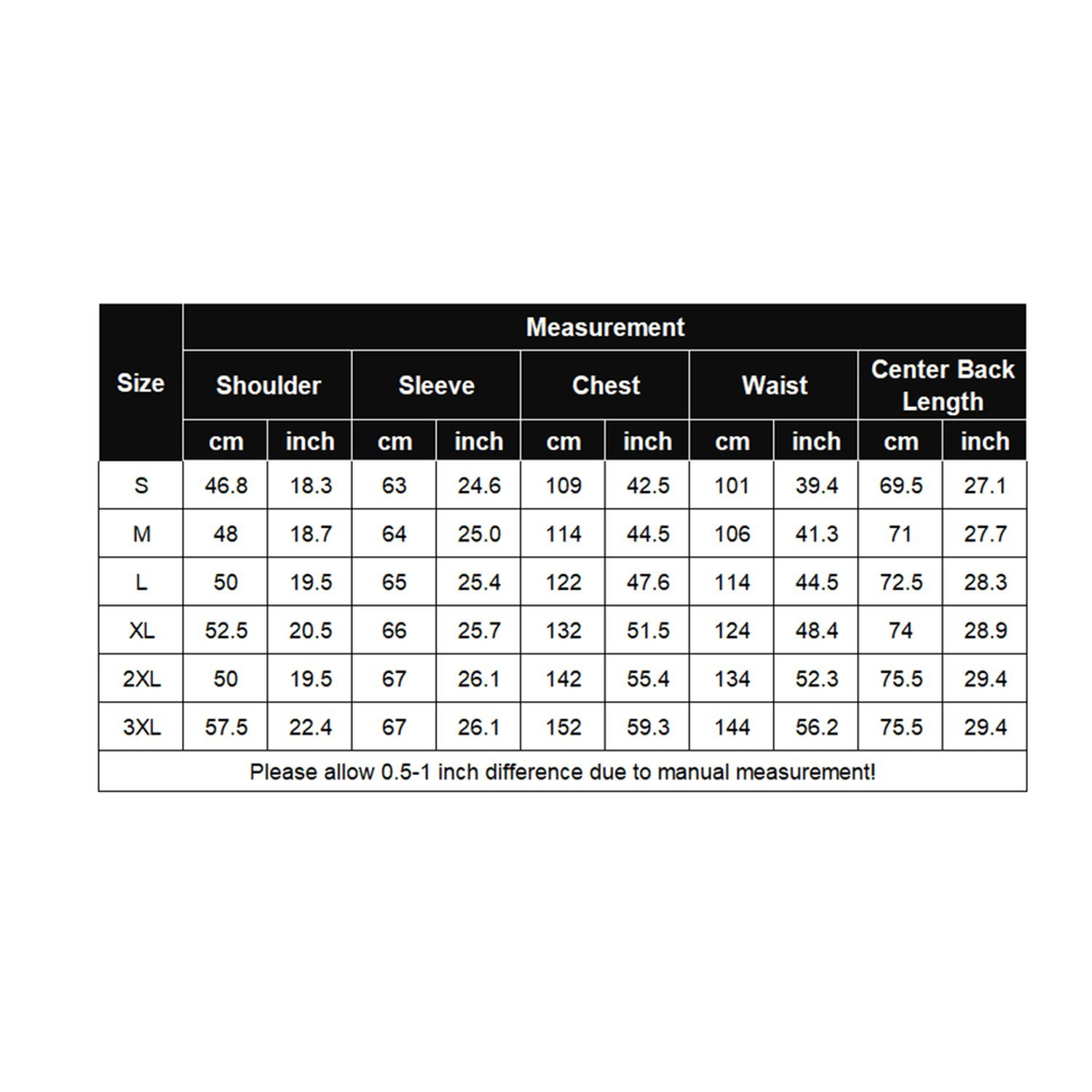 | Size | Measurement | | | | | | | | | |
|---|---|---|---|---|---|---|---|---|---|---|
| | Shoulder | | Sleeve | | Chest | | Waist | | Center Back Length | |
| | cm | inch | cm | inch | cm | inch | cm | inch | cm | inch |
| S | 46.8 | 18.3 | 63 | 24.6 | 109 | 42.5 | 101 | 39.4 | 69.5 | 27.1 |
| M | 48 | 18.7 | 64 | 25.0 | 114 | 44.5 | 106 | 41.3 | 71 | 27.7 |
| L | 50 | 19.5 | 65 | 25.4 | 122 | 47.6 | 114 | 44.5 | 72.5 | 28.3 |
| XL | 52.5 | 20.5 | 66 | 25.7 | 132 | 51.5 | 124 | 48.4 | 74 | 28.9 |
| 2XL | 50 | 19.5 | 67 | 26.1 | 142 | 55.4 | 134 | 52.3 | 75.5 | 29.4 |
| 3XL | 57.5 | 22.4 | 67 | 26.1 | 152 | 59.3 | 144 | 56.2 | 75.5 | 29.4 |

Please allow 0.5-1 inch difference due to manual measurement!